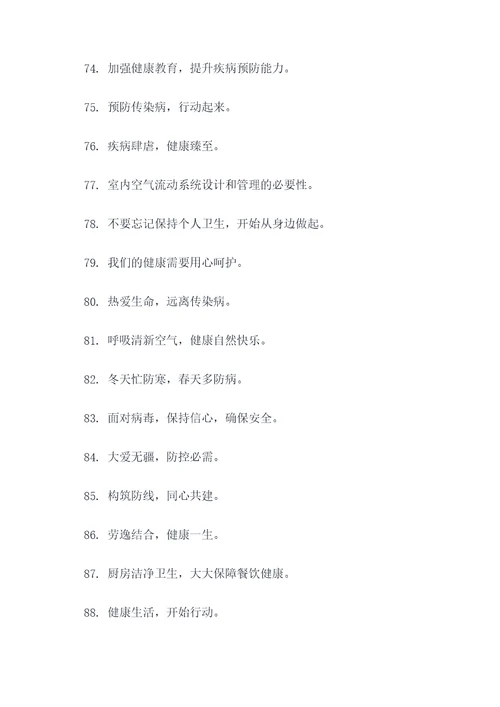 74. 加强健康教育，提升疾病预防能力。

75. 预防传染病，行动起来。

76. 疾病肆虐，健康臻至。

77. 室内空气流动系统设计和管理的必要性。

78. 不要忘记保持个人卫生，开始从身边做起。

79. 我们的健康需要用心呵护。

80. 热爱生命，远离传染病。

81. 呼吸清新空气，健康自然快乐。

82. 冬天忙防寒，春天多防病。

83. 面对病毒，保持信心，确保安全。

84. 大爱无疆，防控必需。

85. 构筑防线，同心共建。

86. 劳逸结合，健康一生。

87. 厨房洁净卫生，大大保障餐饮健康。

88. 健康生活，开始行动。